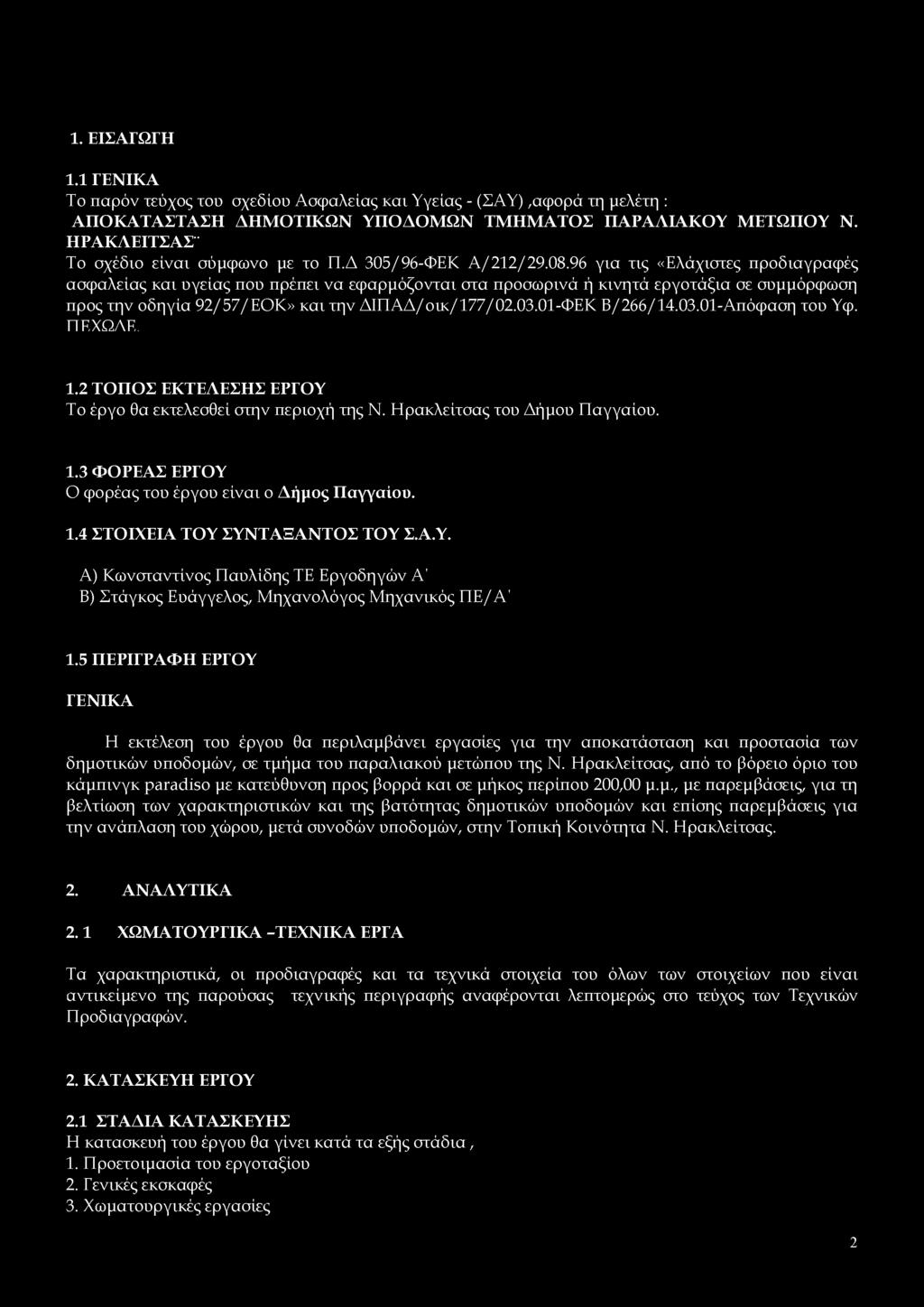 1. ΕΙΣΑΓΩΓΗ

1.1 ΓΕΝΙΚΑ
Το παρόν τεύχος του σχεδίου Ασφαλείας και Υγείας - (ΣΑΥ) ,αφορά τη μελέτη : ΑΠΟΚΑΤΑΣΤΑΣΗ ΔΗΜΟΤΙΚΩΝ ΥΠΟΔΟΜΩΝ ΤΜΗΜΑΤΟΣ ΠΑΡΑΛΙΑΚΟΥ ΜΕΤΩΠΟΥ Ν. ΗΡΑΚΛΕΙΤΣΑΣ¨
Το σχέδιο είναι σύμφωνο με το Π.Δ 305/96-ΦΕΚ Α/212/29.08.96 για τις «Ελάχιστες προδιαγραφές ασφαλείας και υγείας που πρέπει να εφαρμόζονται στα προσωρινά ή κινητά εργοτάξια σε συμμόρφωση προς την οδηγία 92/57/ΕΟΚ» και την ΔΙΠΑΔ/οικ/177/02.03.01-ΦΕΚ Β/266/14.03.01-Απόφαση του Υφ. ΠΕΧΩΔΕ.

1.2 ΤΟΠΟΣ ΕΚΤΕΛΕΣΗΣ ΕΡΓΟΥ
Το έργο θα εκτελεσθεί στην περιοχή της Ν. Ηρακλείτσας του Δήμου Παγγαίου.

1.3 ΦΟΡΕΑΣ ΕΡΓΟΥ
Ο φορέας του έργου είναι ο Δήμος Παγγαίου.

1.4 ΣΤΟΙΧΕΙΑ ΤΟΥ ΣΥΝΤΑΞΑΝΤΟΣ ΤΟΥ Σ.Α.Υ.

Α) Κωνσταντίνος Παυλίδης ΤΕ Εργοδηγών Α΄
Β) Στάγκος Ευάγγελος, Μηχανολόγος Μηχανικός ΠΕ/Α΄

1.5 ΠΕΡΙΓΡΑΦΗ ΕΡΓΟΥ

ΓΕΝΙΚΑ

Η εκτέλεση του έργου θα περιλαμβάνει εργασίες για την αποκατάσταση και προστασία των δημοτικών υποδομών, σε τμήμα του παραλιακού μετώπου της Ν. Ηρακλείτσας, από το βόρειο όριο του κάμπινγκ paradiso με κατεύθυνση προς βορρά και σε μήκος περίπου 200,00 μ.μ., με παρεμβάσεις, για τη βελτίωση των χαρακτηριστικών και της βατότητας δημοτικών υποδομών και επίσης παρεμβάσεις για την ανάπλαση του χώρου, μετά συνοδών υποδομών, στην Τοπική Κοινότητα Ν. Ηρακλείτσας.

2. ΑΝΑΛΥΤΙΚΑ

2. 1 ΧΩΜΑΤΟΥΡΓΙΚΑ –ΤΕΧΝΙΚΑ ΕΡΓΑ

Τα χαρακτηριστικά, οι προδιαγραφές και τα τεχνικά στοιχεία του όλων των στοιχείων που είναι αντικείμενο της παρούσας τεχνικής περιγραφής αναφέρονται λεπτομερώς στο τεύχος των Τεχνικών Προδιαγραφών.

2. ΚΑΤΑΣΚΕΥΗ ΕΡΓΟΥ

2.1 ΣΤΑΔΙΑ ΚΑΤΑΣΚΕΥΗΣ
Η κατασκευή του έργου θα γίνει κατά τα εξής στάδια ,
1. Προετοιμασία του εργοταξίου
2. Γενικές εκσκαφές
3. Χωματουργικές εργασίες

2